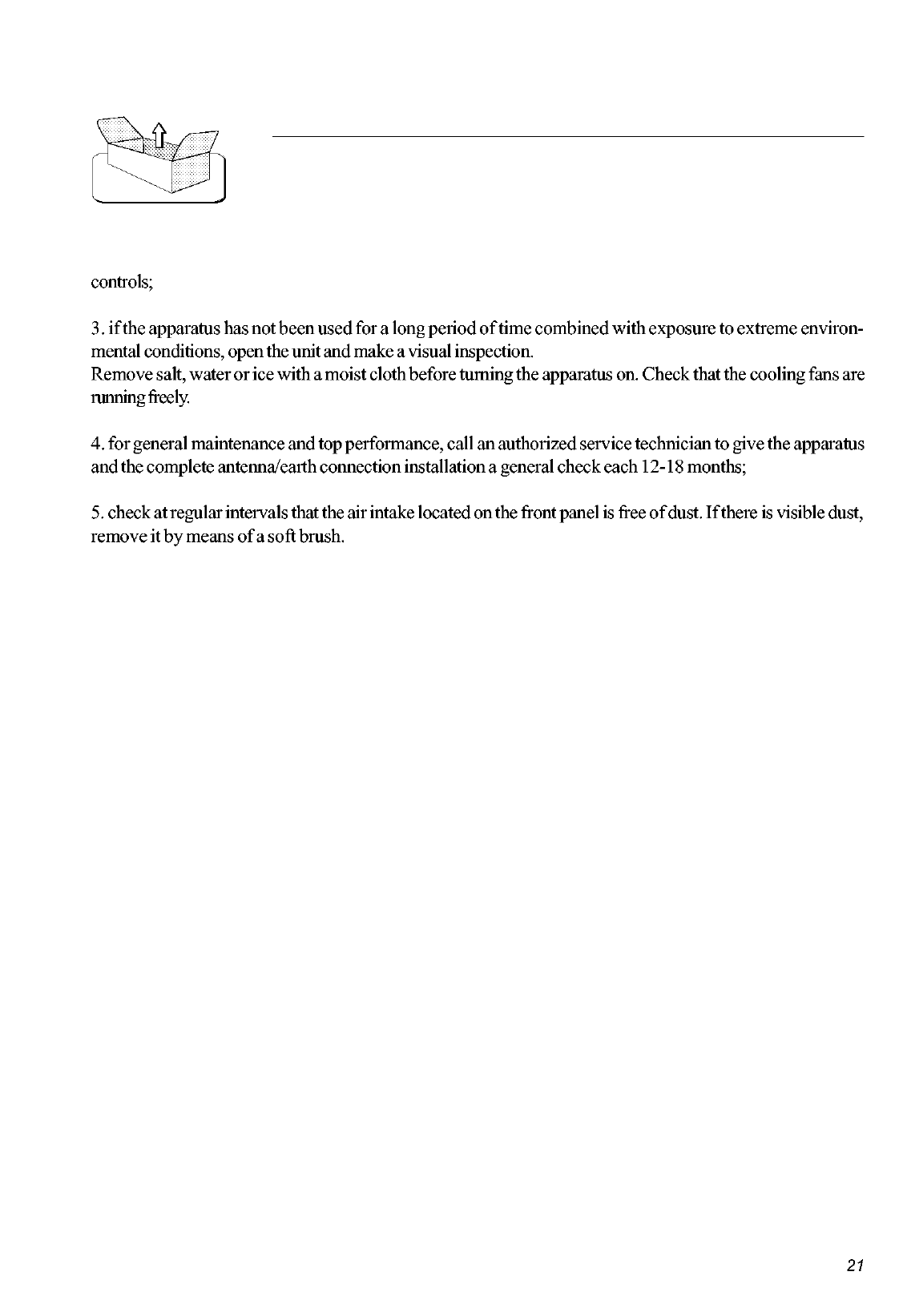 controls;

3. if the apparatus has not been used for a long period of time combined with exposure to extreme environmental conditions, open the unit and make a visual inspection.
Remove salt, water or ice with a moist cloth before turning the apparatus on. Check that the cooling fans are running freely.

4. for general maintenance and top performance, call an authorized service technician to give the apparatus and the complete antenna/earth connection installation a general check each 12-18 months;

5. check at regular intervals that the air intake located on the front panel is free of dust. If there is visible dust, remove it by means of a soft brush.

21